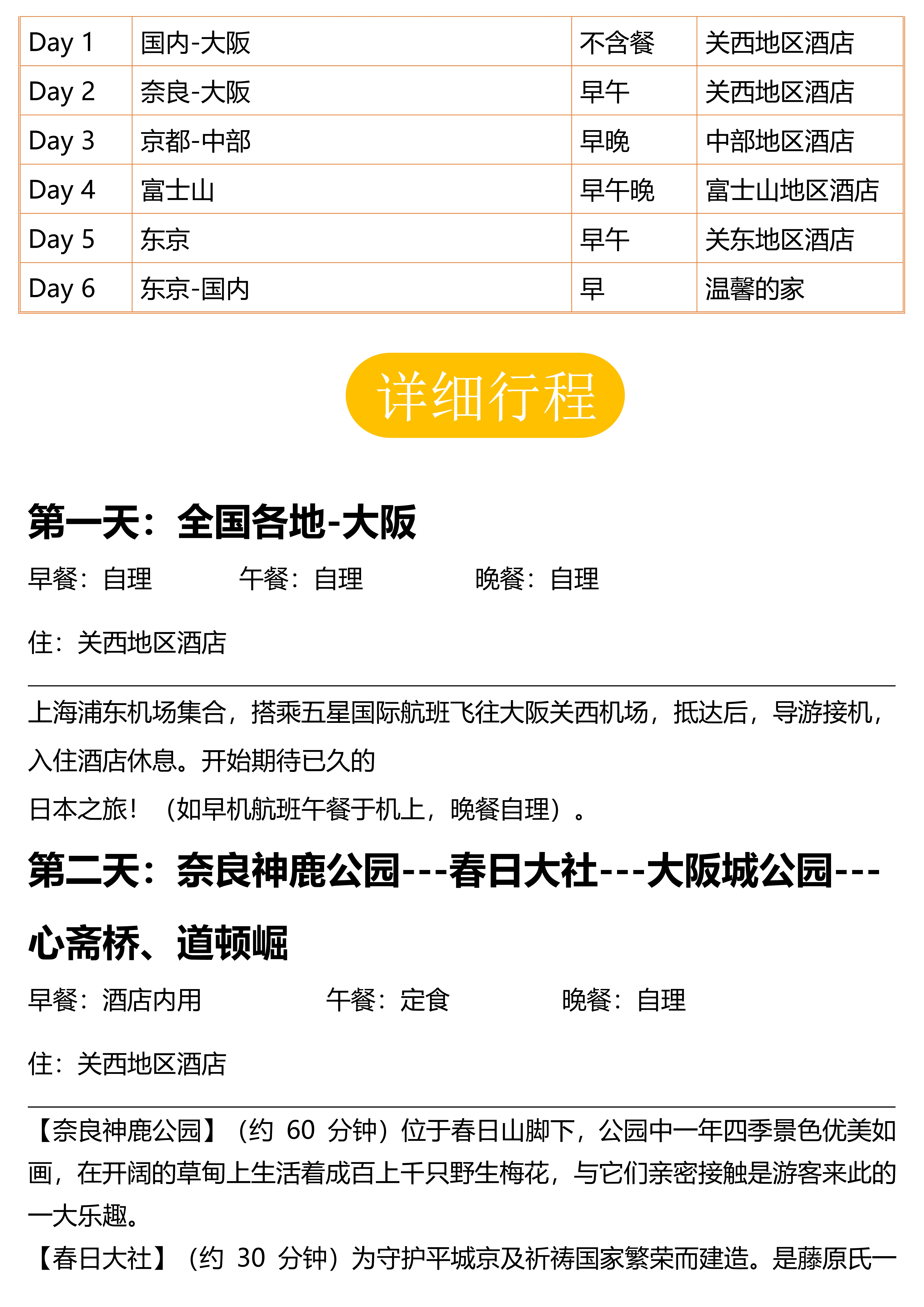 | Day 1 | 国内-大阪 | 不含餐 | 关西地区酒店 |
|---|---|---|---|
| Day 2 | 奈良-大阪 | 早午 | 关西地区酒店 |
| Day 3 | 京都-中部 | 早晚 | 中部地区酒店 |
| Day 4 | 富士山 | 早午晚 | 富士山地区酒店 |
| Day 5 | 东京 | 早午 | 关东地区酒店 |
| Day 6 | 东京-国内 | 早 | 温馨的家 |

详细行程

第一天：全国各地-大阪

早餐：自理　　午餐：自理　　晚餐：自理

住：关西地区酒店

上海浦东机场集合，搭乘五星国际航班飞往大阪关西机场，抵达后，导游接机，入住酒店休息。开始期待已久的
日本之旅！（如早机航班午餐于机上，晚餐自理）。

第二天：奈良神鹿公园---春日大社---大阪城公园---心斋桥、道顿崛

早餐：酒店内用　　午餐：定食　　晚餐：自理

住：关西地区酒店

【奈良神鹿公园】（约 60 分钟）位于春日山脚下，公园中一年四季景色优美如画，在开阔的草甸上生活着成百上千只野生梅花，与它们亲密接触是游客来此的一大乐趣。
【春日大社】（约 30 分钟）为守护平城京及祈祷国家繁荣而建造。是藤原氏一